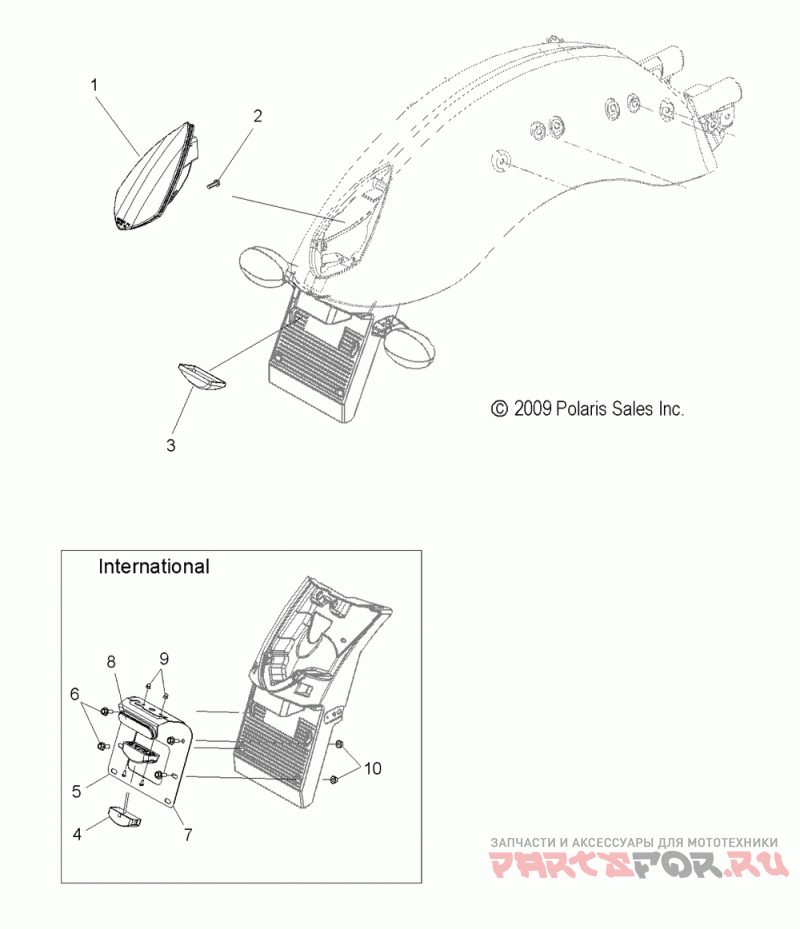 1

2

3

© 2009 Polaris Sales Inc.

International

8

9

6

5

4

7

10

ЗАПЧАСТИ И АКСЕССУАРЫ ДЛЯ МОТОТЕХНИКИ
PARTSFOR.RU